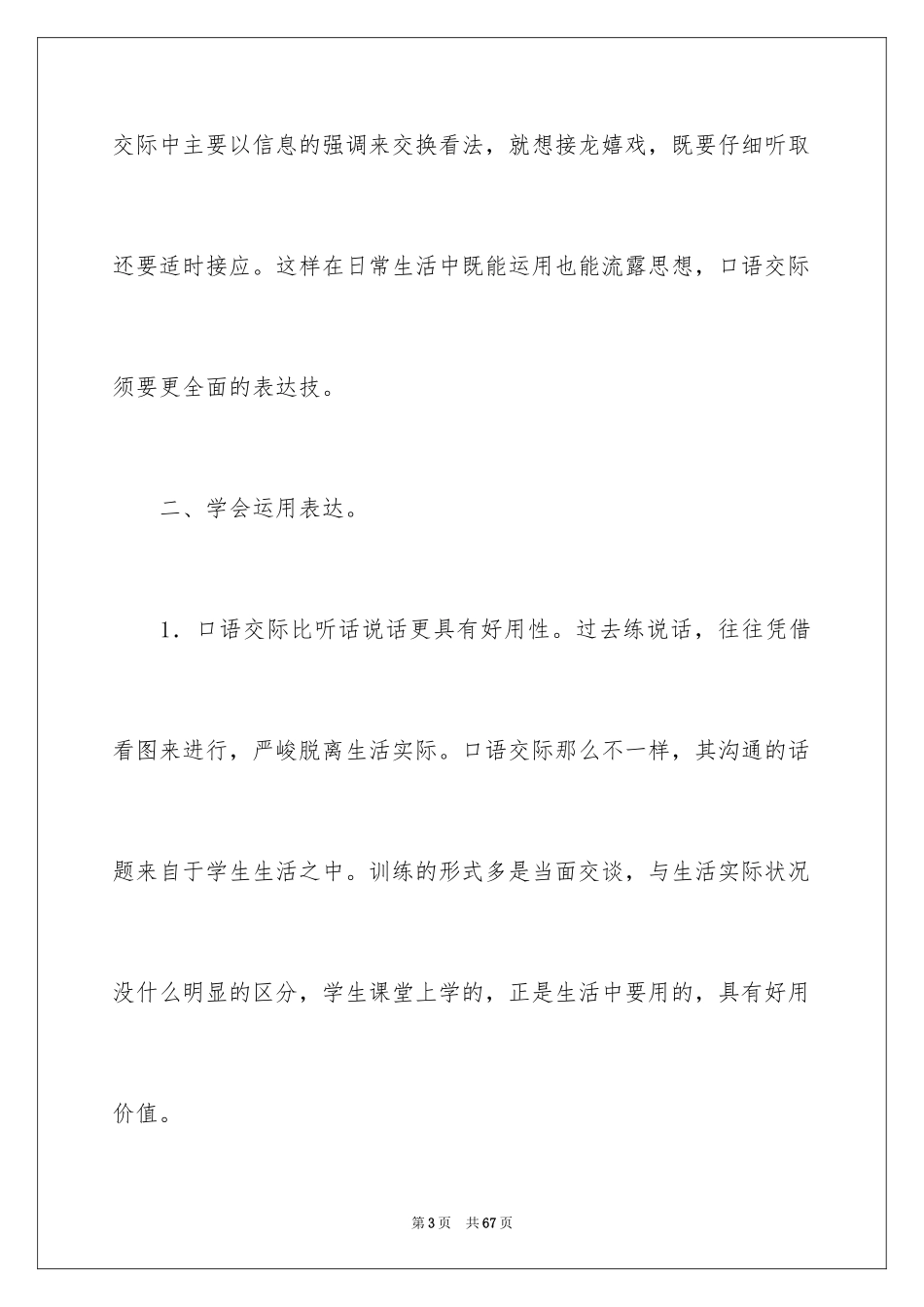 交际中主要以信息的强调来交换看法，就想接龙嬉戏，既要仔细听取还要适时接应。这样在日常生活中既能运用也能流露思想，口语交际须要更全面的表达技。

二、学会运用表达。

1．口语交际比听话说话更具有好用性。过去练说话，往往凭借看图来进行，严峻脱离生活实际。口语交际那么不一样，其沟通的话题来自于学生生活之中。训练的形式多是当面交谈，与生活实际状况没什么明显的区分，学生课堂上学的，正是生活中要用的，具有好用价值。

第3页　共67页